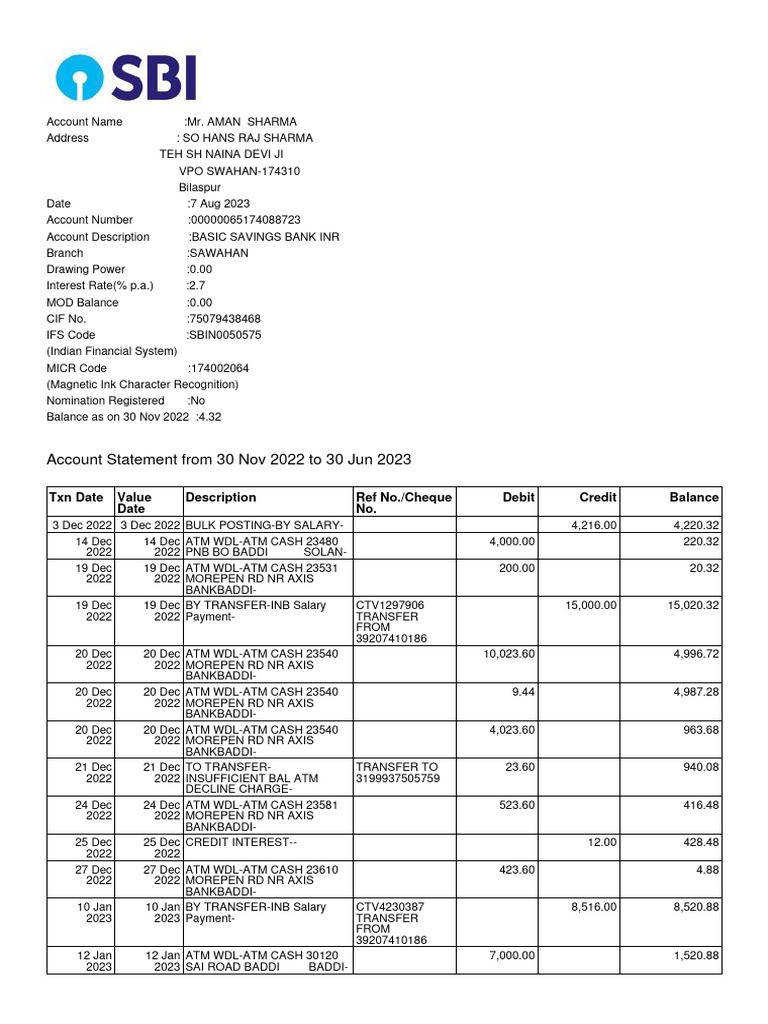 SBI

Account Name :Mr. AMAN SHARMA
Address : SO HANS RAJ SHARMA
TEH SH NAINA DEVI JI
VPO SWAHAN-174310
Bilaspur
Date :7 Aug 2023
Account Number :00000065174088723
Account Description :BASIC SAVINGS BANK INR
Branch :SAWAHAN
Drawing Power :0.00
Interest Rate(% p.a.) :2.7
MOD Balance :0.00
CIF No. :75079438468
IFS Code :SBIN0050575
(Indian Financial System)
MICR Code :174002064
(Magnetic Ink Character Recognition)
Nomination Registered :No
Balance as on 30 Nov 2022 :4.32

Account Statement from 30 Nov 2022 to 30 Jun 2023

| Txn Date | Value Date | Description | Ref No./Cheque No. | Debit | Credit | Balance |
|---|---|---|---|---|---|---|
| 3 Dec 2022 | 3 Dec 2022 | BULK POSTING-BY SALARY- | | | 4,216.00 | 4,220.32 |
| 14 Dec 2022 | 14 Dec 2022 | ATM WDL-ATM CASH 23480 PNB BO BADDI SOLAN- | | 4,000.00 | | 220.32 |
| 19 Dec 2022 | 19 Dec 2022 | ATM WDL-ATM CASH 23531 MOREPEN RD NR AXIS BANKBADDI- | | 200.00 | | 20.32 |
| 19 Dec 2022 | 19 Dec 2022 | BY TRANSFER-INB Salary Payment- | CTV1297906 TRANSFER FROM 39207410186 | | 15,000.00 | 15,020.32 |
| 20 Dec 2022 | 20 Dec 2022 | ATM WDL-ATM CASH 23540 MOREPEN RD NR AXIS BANKBADDI- | | 10,023.60 | | 4,996.72 |
| 20 Dec 2022 | 20 Dec 2022 | ATM WDL-ATM CASH 23540 MOREPEN RD NR AXIS BANKBADDI- | | 9.44 | | 4,987.28 |
| 20 Dec 2022 | 20 Dec 2022 | ATM WDL-ATM CASH 23540 MOREPEN RD NR AXIS BANKBADDI- | | 4,023.60 | | 963.68 |
| 21 Dec 2022 | 21 Dec 2022 | TO TRANSFER-INSUFFICIENT BAL ATM DECLINE CHARGE- | TRANSFER TO 3199937505759 | 23.60 | | 940.08 |
| 24 Dec 2022 | 24 Dec 2022 | ATM WDL-ATM CASH 23581 MOREPEN RD NR AXIS BANKBADDI- | | 523.60 | | 416.48 |
| 25 Dec 2022 | 25 Dec 2022 | CREDIT INTEREST-- | | | 12.00 | 428.48 |
| 27 Dec 2022 | 27 Dec 2022 | ATM WDL-ATM CASH 23610 MOREPEN RD NR AXIS BANKBADDI- | | 423.60 | | 4.88 |
| 10 Jan 2023 | 10 Jan 2023 | BY TRANSFER-INB Salary Payment- | CTV4230387 TRANSFER FROM 39207410186 | | 8,516.00 | 8,520.88 |
| 12 Jan 2023 | 12 Jan 2023 | ATM WDL-ATM CASH 30120 SAI ROAD BADDI BADDI- | | 7,000.00 | | 1,520.88 |